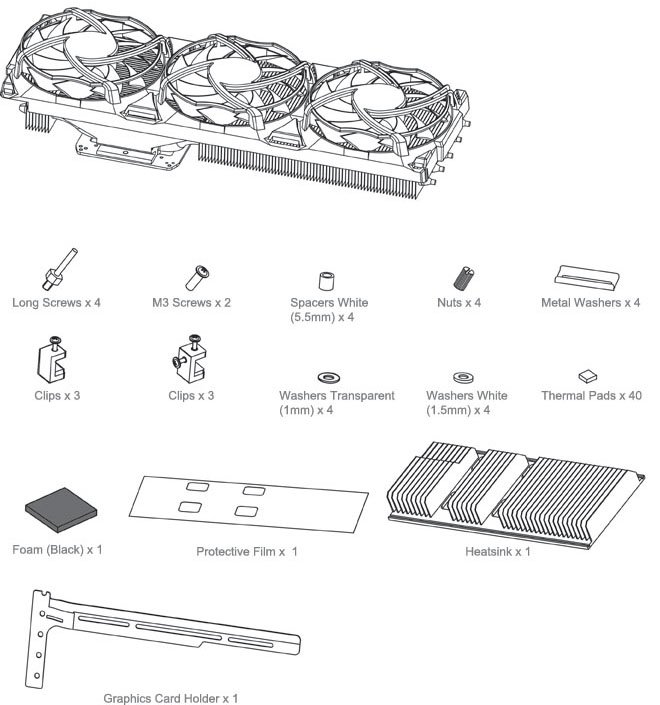 Long Screws x 4

M3 Screws x 2

Spacers White (5.5mm) x 4

Nuts x 4

Metal Washers x 4

Clips x 3

Clips x 3

Washers Transparent (1mm) x 4

Washers White (1.5mm) x 4

Thermal Pads x 40

Foam (Black) x 1

Protective Film x 1

Heatsink x 1

Graphics Card Holder x 1